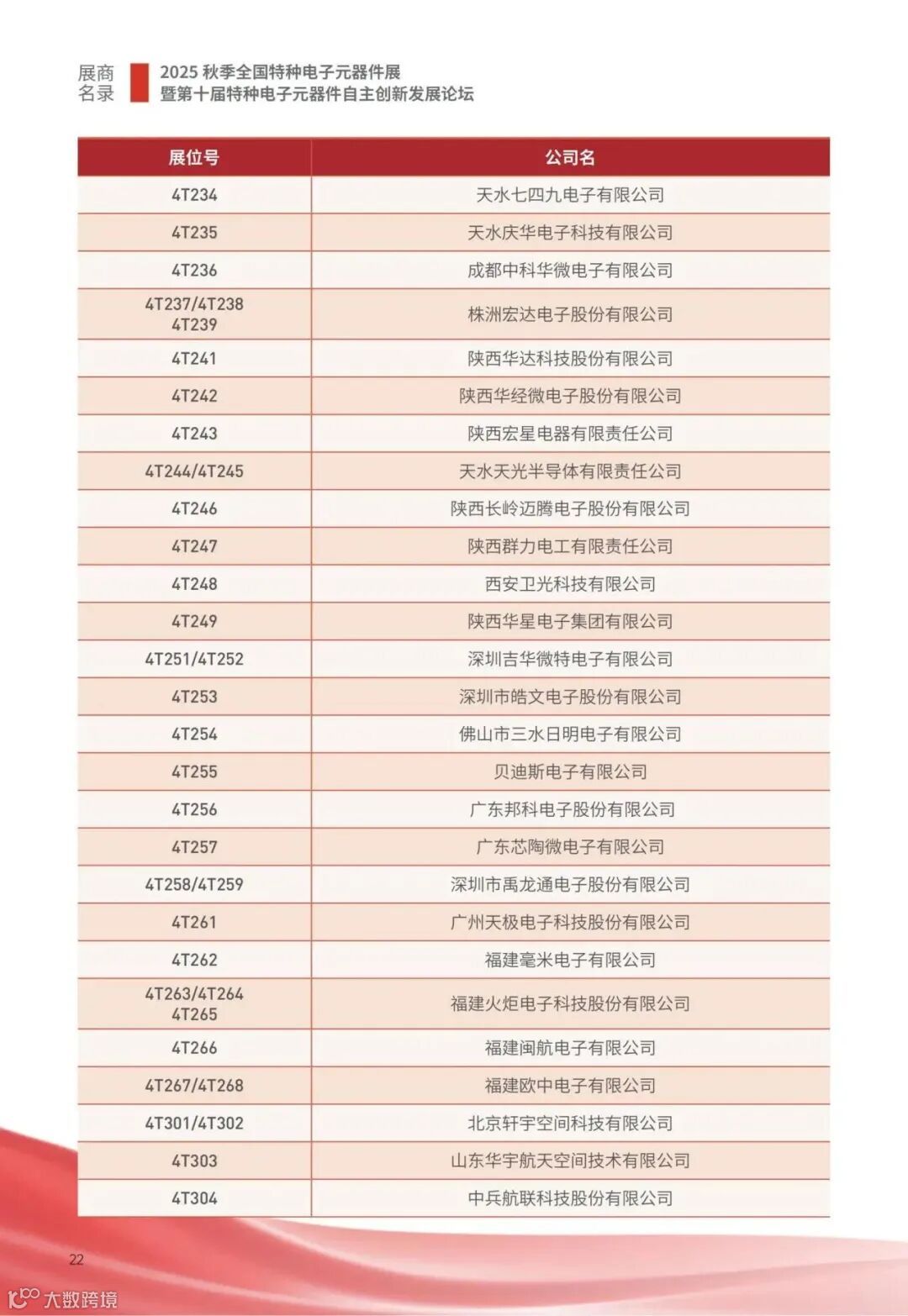 展商名录

2025 秋季全国特种电子元器件展
暨第十届特种电子元器件自主创新发展论坛

| 展位号 | 公司名 |
|---|---|
| 4T234 | 天水七四九电子有限公司 |
| 4T235 | 天水庆华电子科技有限公司 |
| 4T236 | 成都中科华微电子有限公司 |
| 4T237/4T238 4T239 | 株洲宏达电子股份有限公司 |
| 4T241 | 陕西华达科技股份有限公司 |
| 4T242 | 陕西华经微电子股份有限公司 |
| 4T243 | 陕西宏星电器有限责任公司 |
| 4T244/4T245 | 天水天光半导体有限责任公司 |
| 4T246 | 陕西长岭迈腾电子股份有限公司 |
| 4T247 | 陕西群力电工有限责任公司 |
| 4T248 | 西安卫光科技有限公司 |
| 4T249 | 陕西华星电子集团有限公司 |
| 4T251/4T252 | 深圳吉华微特电子有限公司 |
| 4T253 | 深圳市皓文电子股份有限公司 |
| 4T254 | 佛山市三水日明电子有限公司 |
| 4T255 | 贝迪斯电子有限公司 |
| 4T256 | 广东邦科电子股份有限公司 |
| 4T257 | 广东芯陶微电子有限公司 |
| 4T258/4T259 | 深圳市禹龙通电子股份有限公司 |
| 4T261 | 广州天极电子科技股份有限公司 |
| 4T262 | 福建毫米电子有限公司 |
| 4T263/4T264 4T265 | 福建火炬电子科技股份有限公司 |
| 4T266 | 福建闽航电子有限公司 |
| 4T267/4T268 | 福建欧中电子有限公司 |
| 4T301/4T302 | 北京轩宇空间科技有限公司 |
| 4T303 | 山东华宇航天空间技术有限公司 |
| 4T304 | 中兵航联科技股份有限公司 |

22

大数跨境